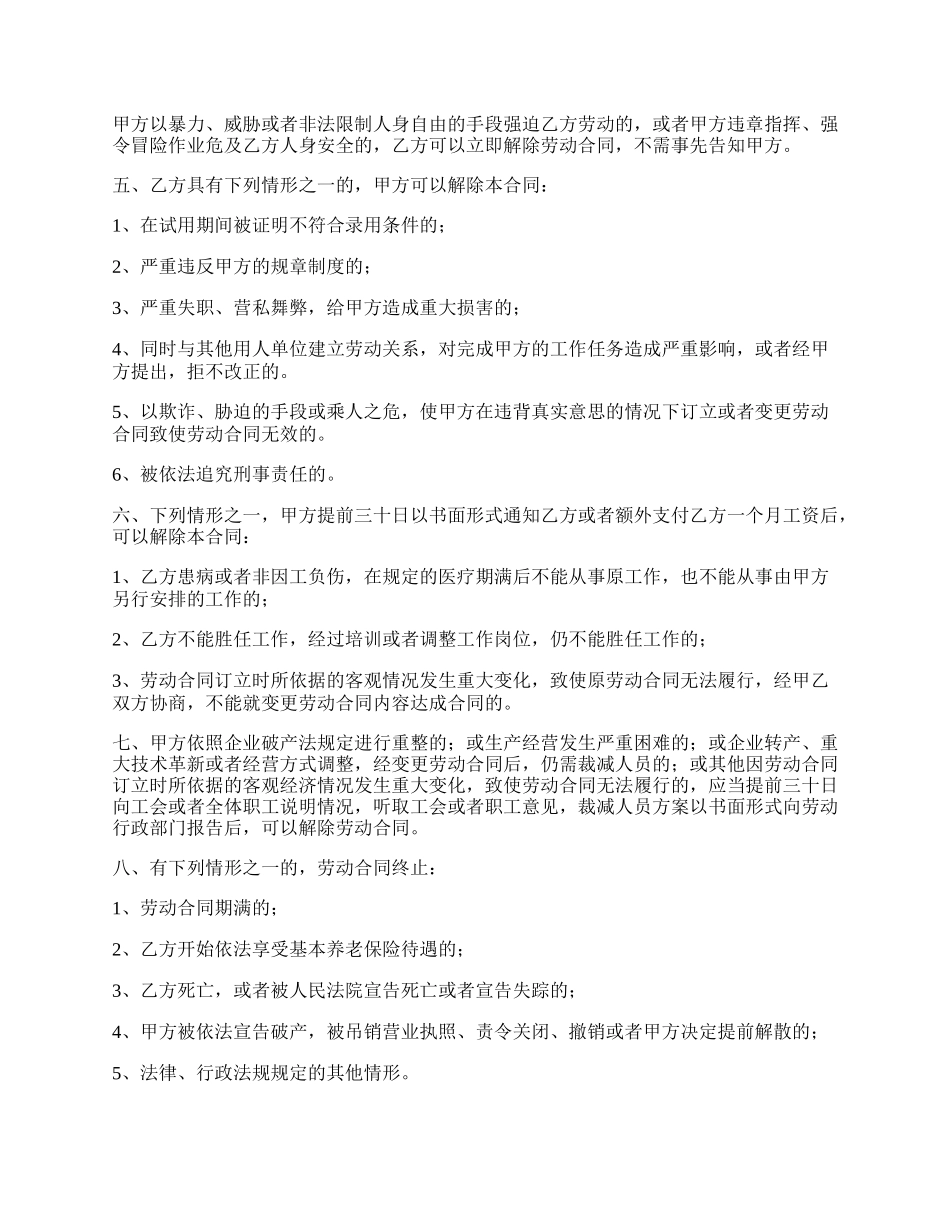 甲方以暴力、威胁或者非法限制人身自由的手段强迫乙方劳动的，或者甲方违章指挥、强令冒险作业危及乙方人身安全的，乙方可以立即解除劳动合同，不需事先告知甲方。

五、乙方具有下列情形之一的，甲方可以解除本合同：

1、在试用期间被证明不符合录用条件的；

2、严重违反甲方的规章制度的；

3、严重失职、营私舞弊，给甲方造成重大损害的；

4、同时与其他用人单位建立劳动关系，对完成甲方的工作任务造成严重影响，或者经甲方提出，拒不改正的。

5、以欺诈、胁迫的手段或乘人之危，使甲方在违背真实意思的情况下订立或者变更劳动合同致使劳动合同无效的。

6、被依法追究刑事责任的。

六、下列情形之一，甲方提前三十日以书面形式通知乙方或者额外支付乙方一个月工资后，可以解除本合同：

1、乙方患病或者非因工负伤，在规定的医疗期满后不能从事原工作，也不能从事由甲方另行安排的工作的；

2、乙方不能胜任工作，经过培训或者调整工作岗位，仍不能胜任工作的；

3、劳动合同订立时所依据的客观情况发生重大变化，致使原劳动合同无法履行，经甲乙双方协商，不能就变更劳动合同内容达成合同的。

七、甲方依照企业破产法规定进行重整的；或生产经营发生严重困难的；或企业转产、重大技术革新或者经营方式调整，经变更劳动合同后，仍需裁减人员的；或其他因劳动合同订立时所依据的客观经济情况发生重大变化，致使劳动合同无法履行的，应当提前三十日向工会或者全体职工说明情况，听取工会或者职工意见，裁减人员方案以书面形式向劳动行政部门报告后，可以解除劳动合同。

八、有下列情形之一的，劳动合同终止：

1、劳动合同期满的；

2、乙方开始依法享受基本养老保险待遇的；

3、乙方死亡，或者被人民法院宣告死亡或者宣告失踪的；

4、甲方被依法宣告破产，被吊销营业执照、责令关闭、撤销或者甲方决定提前解散的；

5、法律、行政法规规定的其他情形。